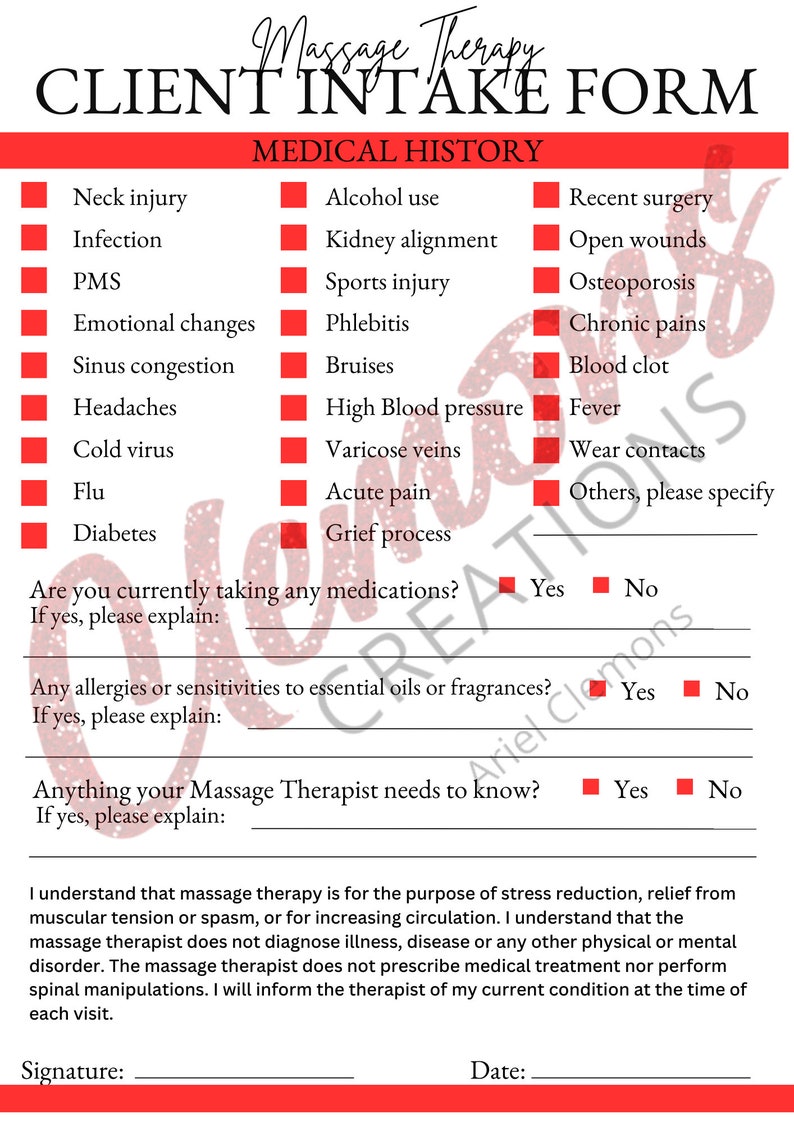 Massage Therapy
CLIENT INTAKE FORM

MEDICAL HISTORY

Neck injury
Infection
PMS
Emotional changes
Sinus congestion
Headaches
Cold virus
Flu
Diabetes

Alcohol use
Kidney alignment
Sports injury
Phlebitis
Bruises
High Blood pressure
Varicose veins
Acute pain
Grief process

Recent surgery
Open wounds
Osteoporosis
Chronic pains
Blood clot
Fever
Wear contacts
Others, please specify

Are you currently taking any medications? Yes No
If yes, please explain:

Any allergies or sensitivities to essential oils or fragrances? Yes No
If yes, please explain:

Anything your Massage Therapist needs to know? Yes No
If yes, please explain:

I understand that massage therapy is for the purpose of stress reduction, relief from muscular tension or spasm, or for increasing circulation. I understand that the massage therapist does not diagnose illness, disease or any other physical or mental disorder. The massage therapist does not prescribe medical treatment nor perform spinal manipulations. I will inform the therapist of my current condition at the time of each visit.

Signature:
Date:

Clemons CREATIONS Ariel Clemons